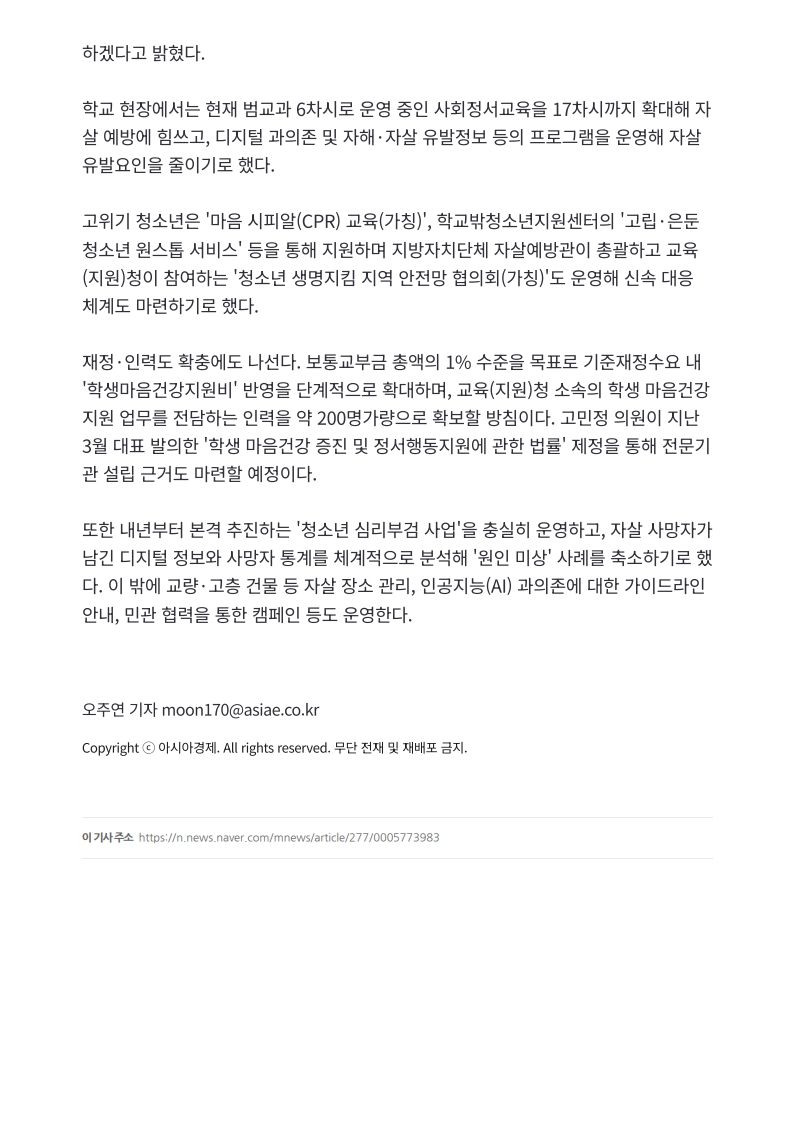 하겠다고 밝혔다.

학교 현장에서는 현재 범교과 6차시로 운영 중인 사회정서교육을 17차시까지 확대해 자살 예방에 힘쓰고, 디지털 과의존 및 자해·자살 유발정보 등의 프로그램을 운영해 자살 유발요인을 줄이기로 했다.

고위기 청소년은 '마음 시피알(CPR) 교육(가칭)', 학교밖청소년지원센터의 '고립·은둔 청소년 원스톱 서비스' 등을 통해 지원하며 지방자치단체 자살예방관이 총괄하고 교육(지원)청이 참여하는 '청소년 생명지킴 지역 안전망 협의회(가칭)'도 운영해 신속 대응 체계도 마련하기로 했다.

재정·인력도 확충에도 나선다. 보통교부금 총액의 1% 수준을 목표로 기준재정수요 내 '학생마음건강지원비' 반영을 단계적으로 확대하며, 교육(지원)청 소속의 학생 마음건강 지원 업무를 전담하는 인력을 약 200명가량으로 확보할 방침이다. 고민정 의원이 지난 3월 대표 발의한 '학생 마음건강 증진 및 정서행동지원에 관한 법률' 제정을 통해 전문기관 설립 근거도 마련할 예정이다.

또한 내년부터 본격 추진하는 '청소년 심리부검 사업'을 충실히 운영하고, 자살 사망자가 남긴 디지털 정보와 사망자 통계를 체계적으로 분석해 '원인 미상' 사례를 축소하기로 했다. 이 밖에 교량·고층 건물 등 자살 장소 관리, 인공지능(AI) 과의존에 대한 가이드라인 안내, 민관 협력을 통한 캠페인 등도 운영한다.

오주연 기자 moon170@asiae.co.kr

Copyright ⓒ 아시아경제. All rights reserved. 무단 전재 및 재배포 금지.

이 기사 주소 https://n.news.naver.com/mnews/article/277/0005773983